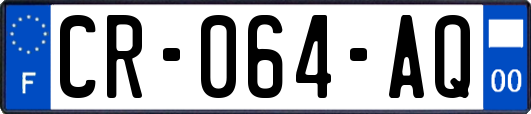 F
CR-064-AQ
00